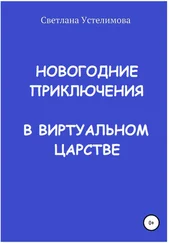 Светлана Устелимова

НОВОГОДНИЕ ПРИКЛЮЧЕНИЯ

В ВИРТУАЛЬНОМ ЦАРСТВЕ

0+